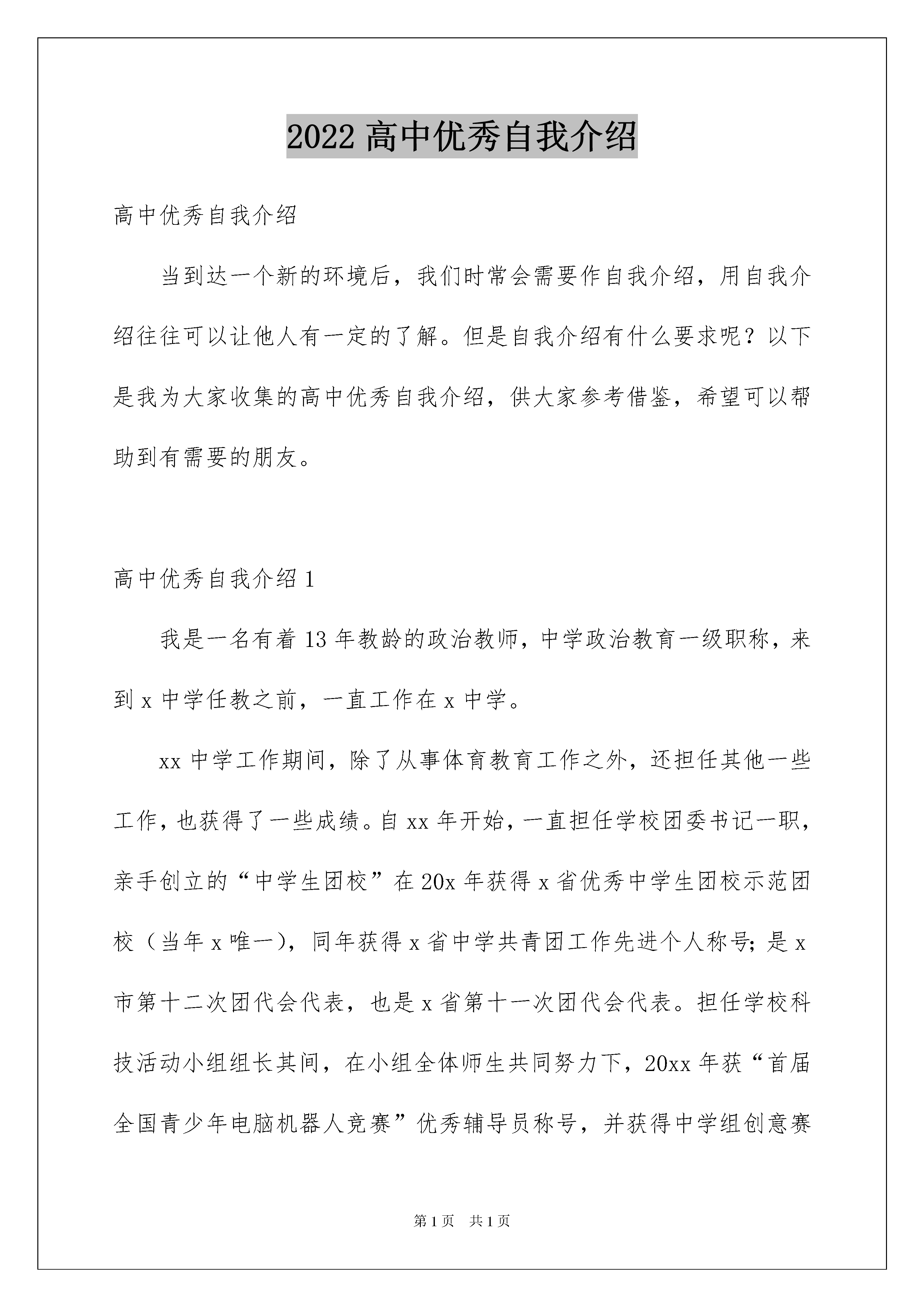 2022 高中优秀自我介绍

高中优秀自我介绍

当到达一个新的环境后，我们时常会需要作自我介绍，用自我介绍往往可以让他人有一定的了解。但是自我介绍有什么要求呢？以下是我为大家收集的高中优秀自我介绍，供大家参考借鉴，希望可以帮助到有需要的朋友。

高中优秀自我介绍 1

我是一名有着 13 年教龄的政治教师，中学政治教育一级职称，来到 x 中学任教之前，一直工作在 x 中学。

xx 中学工作期间，除了从事体育教育工作之外，还担任其他一些工作，也获得了一些成绩。自 xx 年开始，一直担任学校团委书记一职，亲手创立的“中学生团校”在 20x 年获得 x 省优秀中学生团校示范团校（当年 x 唯一），同年获得 x 省中学共青团工作先进个人称号；是 x 市第十二次团代会代表，也是 x 省第十一次团代会代表。担任学校科技活动小组组长其间，在小组全体师生共同努力下，20xx 年获“首届全国青少年电脑机器人竞赛”优秀辅导员称号，并获得中学组创意赛

第 1 页 共 1 页